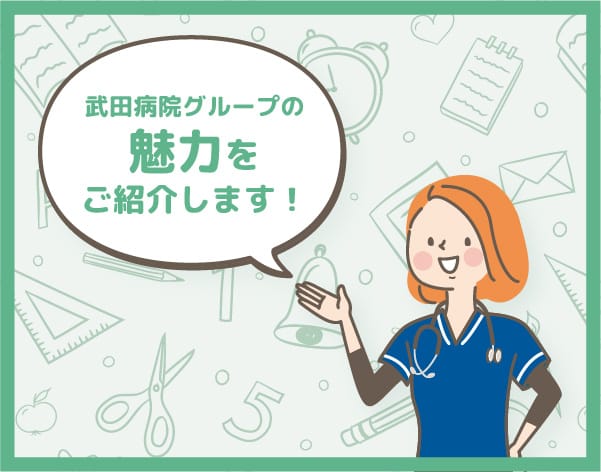 武田病院グループの
魅力を
ご紹介します！